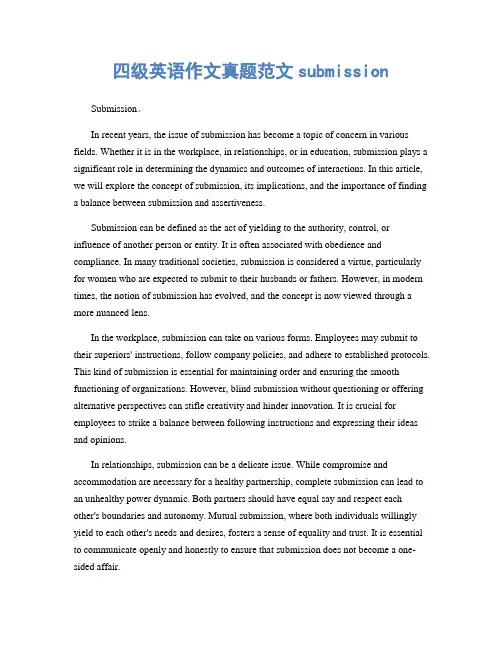 四级英语作文真题范文 submission

Submission。

In recent years, the issue of submission has become a topic of concern in various fields. Whether it is in the workplace, in relationships, or in education, submission plays a significant role in determining the dynamics and outcomes of interactions. In this article, we will explore the concept of submission, its implications, and the importance of finding a balance between submission and assertiveness.

Submission can be defined as the act of yielding to the authority, control, or influence of another person or entity. It is often associated with obedience and compliance. In many traditional societies, submission is considered a virtue, particularly for women who are expected to submit to their husbands or fathers. However, in modern times, the notion of submission has evolved, and the concept is now viewed through a more nuanced lens.

In the workplace, submission can take on various forms. Employees may submit to their superiors' instructions, follow company policies, and adhere to established protocols. This kind of submission is essential for maintaining order and ensuring the smooth functioning of organizations. However, blind submission without questioning or offering alternative perspectives can stifle creativity and hinder innovation. It is crucial for employees to strike a balance between following instructions and expressing their ideas and opinions.

In relationships, submission can be a delicate issue. While compromise and accommodation are necessary for a healthy partnership, complete submission can lead to an unhealthy power dynamic. Both partners should have equal say and respect each other's boundaries and autonomy. Mutual submission, where both individuals willingly yield to each other's needs and desires, fosters a sense of equality and trust. It is essential to communicate openly and honestly to ensure that submission does not become a one-sided affair.